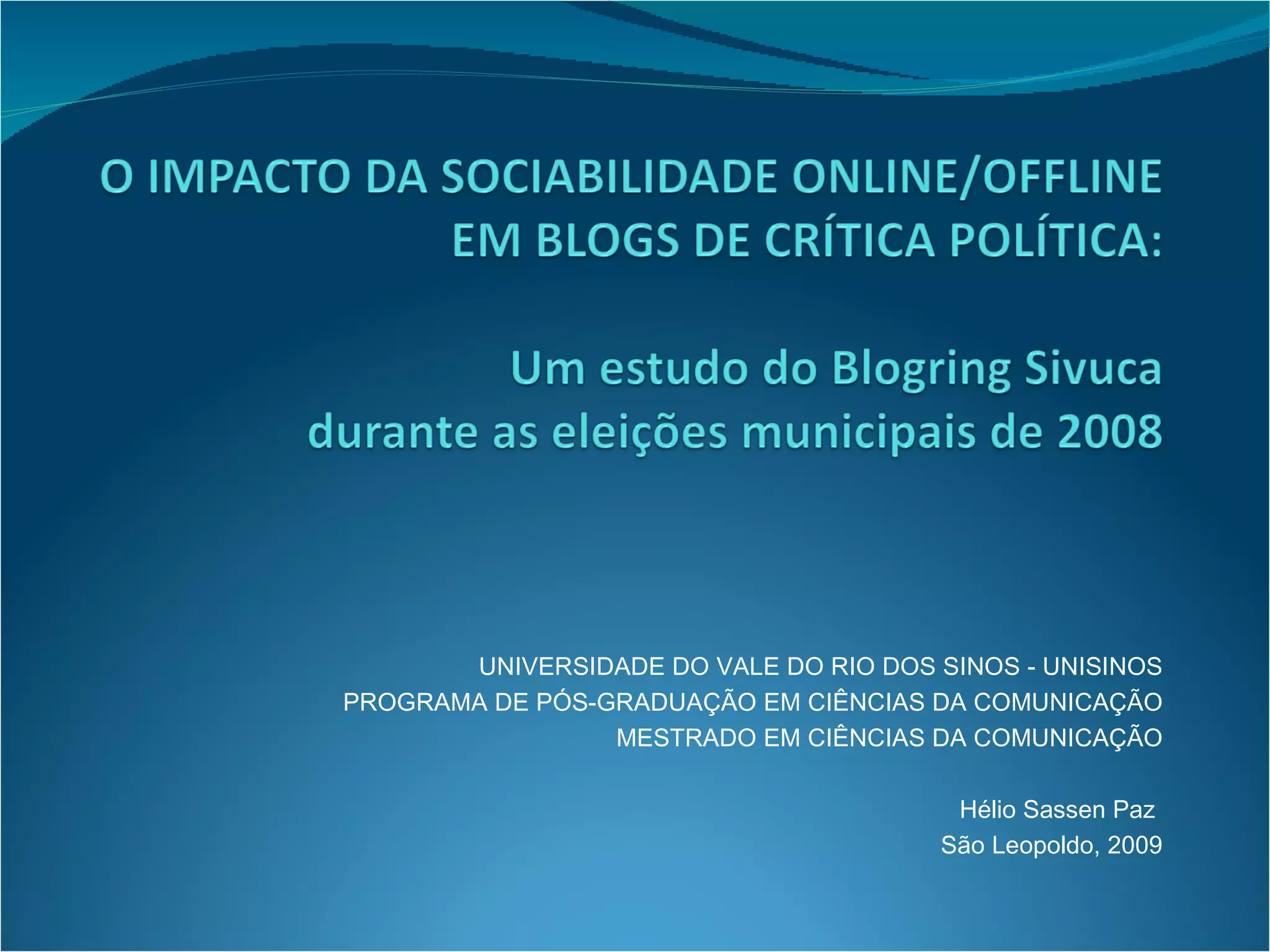 O IMPACTO DA SOCIABILIDADE ONLINE/OFFLINE EM BLOGS DE CRÍTICA POLÍTICA:

Um estudo do Blogring Sivuca
durante as eleições municipais de 2008

UNIVERSIDADE DO VALE DO RIO DOS SINOS - UNISINOS
PROGRAMA DE PÓS-GRADUAÇÃO EM CIÊNCIAS DA COMUNICAÇÃO
MESTRADO EM CIÊNCIAS DA COMUNICAÇÃO

Hélio Sassen Paz
São Leopoldo, 2009